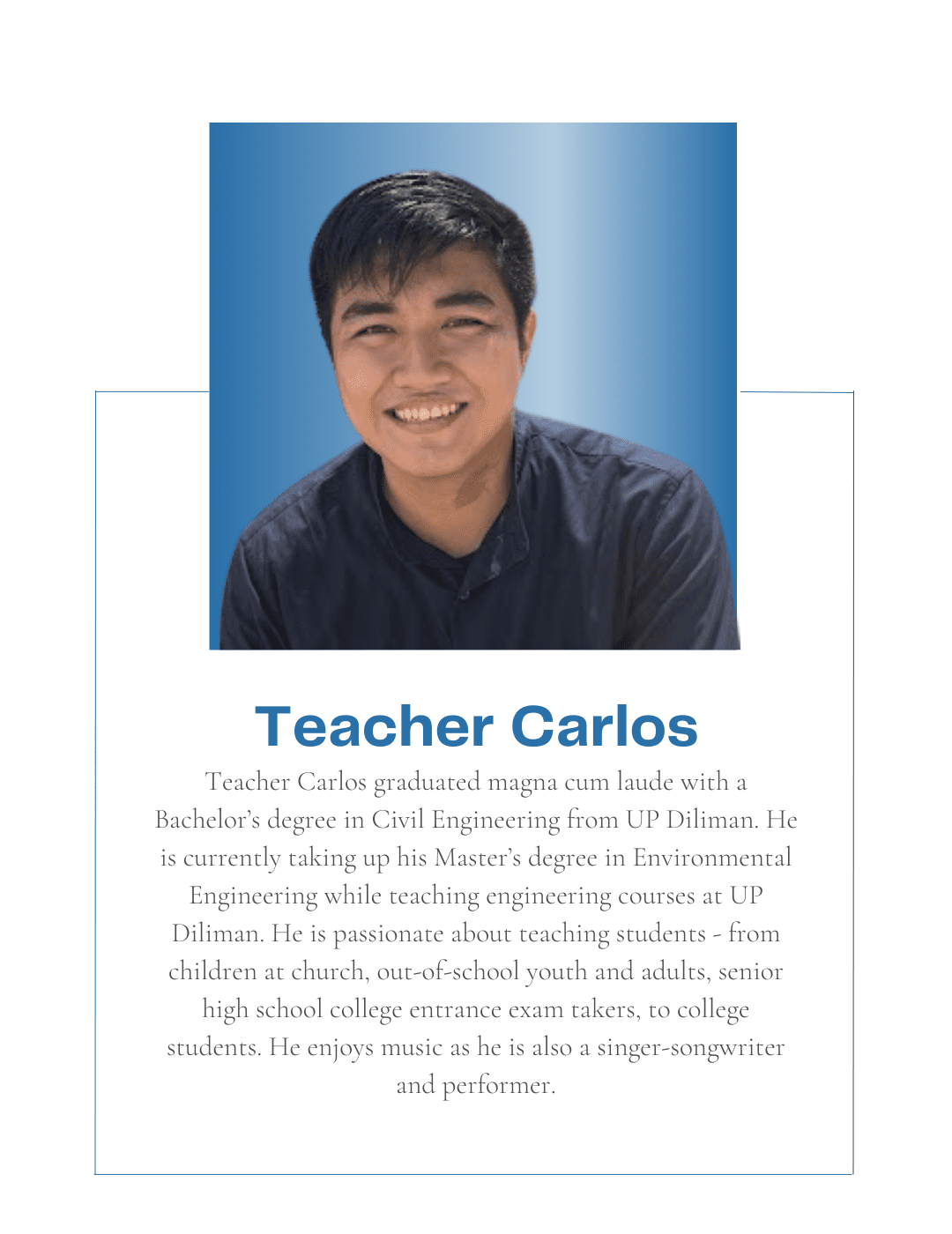 Teacher Carlos

Teacher Carlos graduated magna cum laude with a Bachelor's degree in Civil Engineering from UP Diliman. He is currently taking up his Master's degree in Environmental Engineering while teaching engineering courses at UP Diliman. He is passionate about teaching students - from children at church, out-of-school youth and adults, senior high school college entrance exam takers, to college students. He enjoys music as he is also a singer-songwriter and performer.